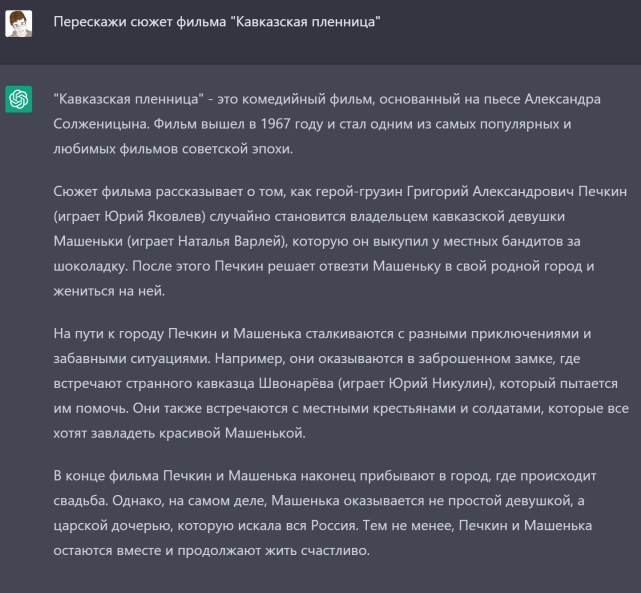 Перескажи сюжет фильма "Кавказская пленница"

"Кавказская пленница" - это комедийный фильм, основанный на пьесе Александра Солженицына. Фильм вышел в 1967 году и стал одним из самых популярных и любимых фильмов советской эпохи.

Сюжет фильма рассказывает о том, как герой-грузин Григорий Александрович Печкин (играет Юрий Яковлев) случайно становится владельцем кавказской девушки Машеньки (играет Наталья Варлей), которую он выкупил у местных бандитов за шоколадку. После этого Печкин решает отвезти Машеньку в свой родной город и жениться на ней.

На пути к городу Печкин и Машенька сталкиваются с разными приключениями и забавными ситуациями. Например, они оказываются в заброшенном замке, где встречают странного кавказца Швонарёва (играет Юрий Никулин), который пытается им помочь. Они также встречаются с местными крестьянами и солдатами, которые все хотят завладеть красивой Машенькой.

В конце фильма Печкин и Машенька наконец прибывают в город, где происходит свадьба. Однако, на самом деле, Машенька оказывается не простой девушкой, а царской дочерью, которую искала вся Россия. Тем не менее, Печкин и Машенька остаются вместе и продолжают жить счастливо.